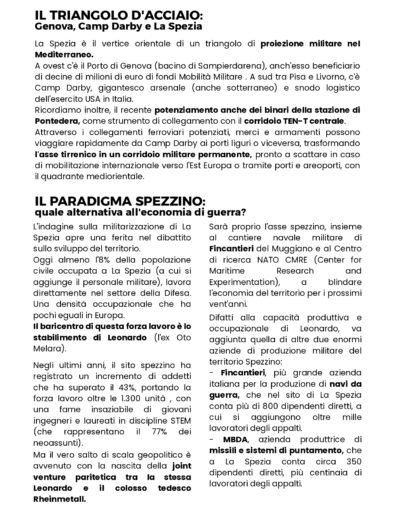 IL TRIANGOLO D'ACCIAIO:
Genova, Camp Darby e La Spezia

La Spezia è il vertice orientale di un triangolo di proiezione militare nel Mediterraneo.
A ovest c'è il Porto di Genova (bacino di Sampierdarena), anch'esso beneficiario di decine di milioni di euro di fondi Mobilità Militare . A sud tra Pisa e Livorno, c'è Camp Darby, gigantesco arsenale (anche sotterraneo) e snodo logistico dell'esercito USA in Italia.
Ricordiamo inoltre, il recente potenziamento anche dei binari della stazione di Pontedera, come strumento di collegamento con il corridoio TEN-T centrale.
Attraverso i collegamenti ferroviari potenziati, merci e armamenti possono viaggiare rapidamente da Camp Darby ai porti liguri o viceversa, trasformando l'asse tirrenico in un corridoio militare permanente, pronto a scattare in caso di mobilitazione internazionale verso l'Est Europa o tramite porti e areoporti, con il quadrante mediorientale.

IL PARADIGMA SPEZZINO:
quale alternativa all'economia di guerra?

L'indagine sulla militarizzazione di La Spezia apre una ferita nel dibattito sullo sviluppo del territorio.
Oggi almeno l'8% della popolazione civile occupata a La Spezia (a cui si aggiunge il personale militare), lavora direttamente nel settore della Difesa. Una densità occupazionale che ha pochi eguali in Europa.
Il baricentro di questa forza lavoro è lo stabilimento di Leonardo (l'ex Oto Melara).

Negli ultimi anni, il sito spezzino ha registrato un incremento di addetti che ha superato il 43%, portando la forza lavoro oltre le 1.300 unità , con una fame insaziabile di giovani ingegneri e laureati in discipline STEM (che rappresentano il 77% dei neoassunti).
Ma il vero salto di scala geopolitico è avvenuto con la nascita della joint venture paritetica tra la stessa Leonardo e il colosso tedesco Rheinmetall.

Sarà proprio l'asse spezzino, insieme al cantiere navale militare di Fincantieri del Muggiano e al Centro di ricerca NATO CMRE (Center for Maritime Research and Experimentation), a blindare l'economia del territorio per i prossimi vent'anni.
Difatti alla capacità produttiva e occupazionale di Leonardo, va aggiunta quella di altre due enormi aziende di produzione militare del territorio Spezzino:
- Fincantieri, più grande azienda italiana per la produzione di navi da guerra, che nel sito di La Spezia conta più di 800 dipendenti diretti, a cui si aggiungono oltre mille lavoratori degli appalti.
- MBDA, azienda produttrice di missili e sistemi di puntamento, che a La Spezia conta circa 350 dipendenti diretti, più centinaia di lavoratori degli appalti.